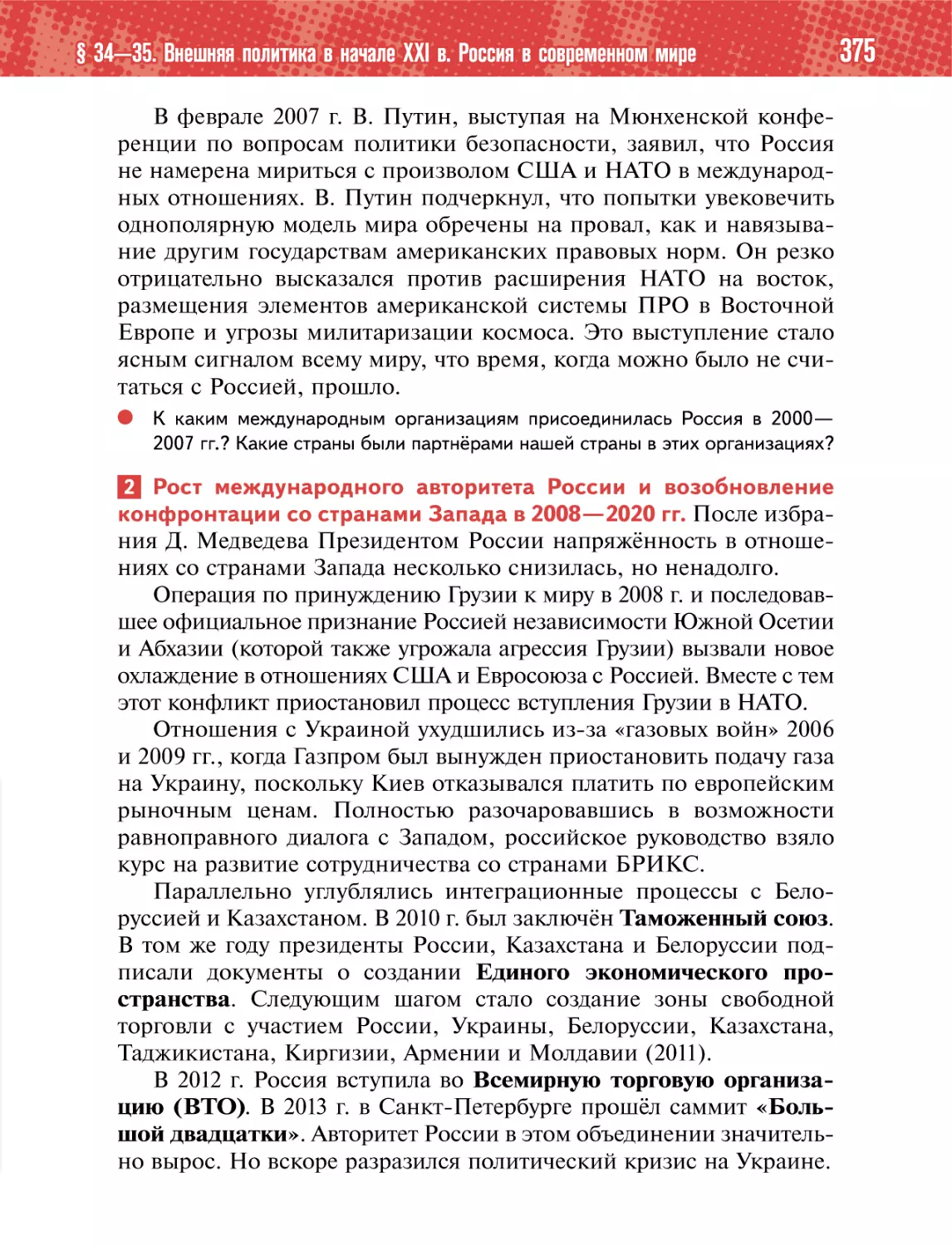 § 34—35. Внешняя политика в начале XXI в. Россия в современном мире 375

В феврале 2007 г. В. Путин, выступая на Мюнхенской конференции по вопросам политики безопасности, заявил, что Россия не намерена мириться с произволом США и НАТО в международных отношениях. В. Путин подчеркнул, что попытки увековечить однополярную модель мира обречены на провал, как и навязывание другим государствам американских правовых норм. Он резко отрицательно высказался против расширения НАТО на восток, размещения элементов американской системы ПРО в Восточной Европе и угрозы милитаризации космоса. Это выступление стало ясным сигналом всему миру, что время, когда можно было не считаться с Россией, прошло.

К каким международным организациям присоединилась Россия в 2000—2007 гг.? Какие страны были партнёрами нашей страны в этих организациях?

2 Рост международного авторитета России и возобновление конфронтации со странами Запада в 2008—2020 гг. После избрания Д. Медведева Президентом России напряжённость в отношениях со странами Запада несколько снизилась, но ненадолго.

Операция по принуждению Грузии к миру в 2008 г. и последовавшее официальное признание Россией независимости Южной Осетии и Абхазии (которой также угрожала агрессия Грузии) вызвали новое охлаждение в отношениях США и Евросоюза с Россией. Вместе с тем этот конфликт приостановил процесс вступления Грузии в НАТО.

Отношения с Украиной ухудшились из-за «газовых войн» 2006 и 2009 гг., когда Газпром был вынужден приостановить подачу газа на Украину, поскольку Киев отказывался платить по европейским рыночным ценам. Полностью разочаровавшись в возможности равноправного диалога с Западом, российское руководство взяло курс на развитие сотрудничества со странами БРИКС.

Параллельно углублялись интеграционные процессы с Белоруссией и Казахстаном. В 2010 г. был заключён Таможенный союз. В том же году президенты России, Казахстана и Белоруссии подписали документы о создании Единого экономического пространства. Следующим шагом стало создание зоны свободной торговли с участием России, Украины, Белоруссии, Казахстана, Таджикистана, Киргизии, Армении и Молдавии (2011).

В 2012 г. Россия вступила во Всемирную торговую организацию (ВТО). В 2013 г. в Санкт-Петербурге прошёл саммит «Большой двадцатки». Авторитет России в этом объединении значительно вырос. Но вскоре разразился политический кризис на Украине.